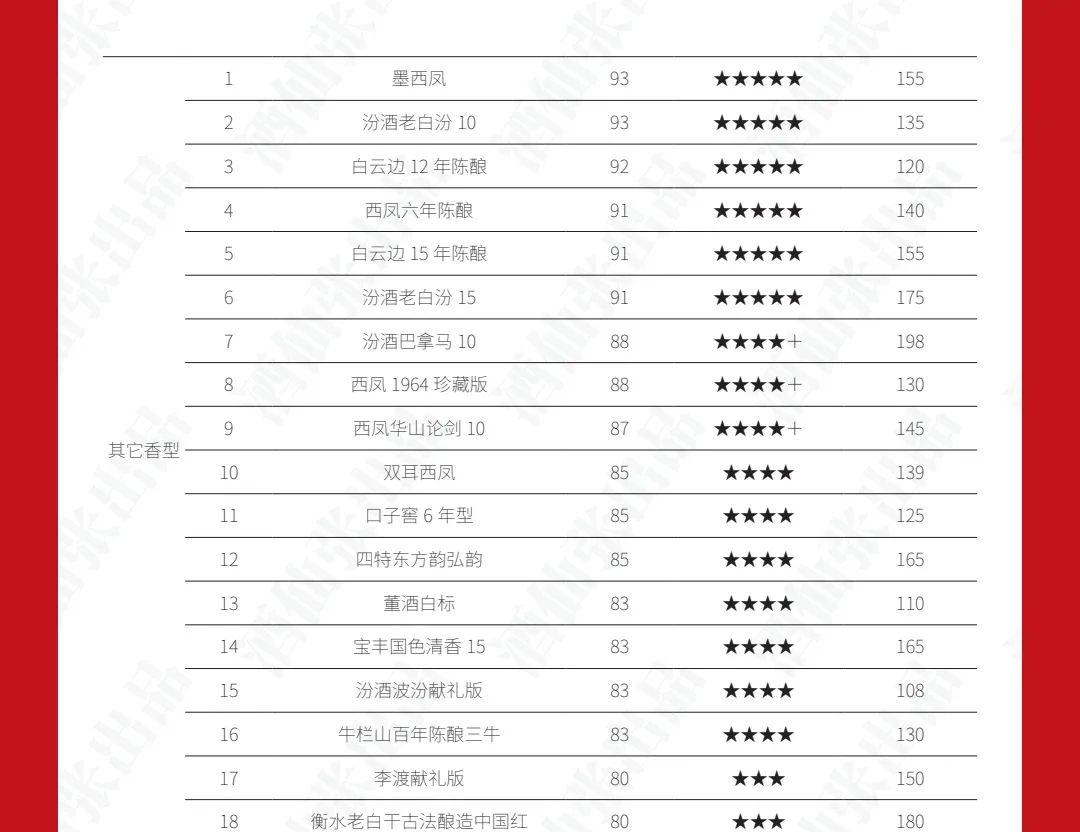 | 其它香型 | 1 | 墨西凤 | 93 | ★★★★★ | 155 |
|---|---|---|---|---|---|
| | 2 | 汾酒老白汾10 | 93 | ★★★★★ | 135 |
| | 3 | 白云边12年陈酿 | 92 | ★★★★★ | 120 |
| | 4 | 西凤六年陈酿 | 91 | ★★★★★ | 140 |
| | 5 | 白云边15年陈酿 | 91 | ★★★★★ | 155 |
| | 6 | 汾酒老白汾15 | 91 | ★★★★★ | 175 |
| | 7 | 汾酒巴拿马10 | 88 | ★★★★+ | 198 |
| | 8 | 西凤1964珍藏版 | 88 | ★★★★+ | 130 |
| | 9 | 西凤华山论剑10 | 87 | ★★★★+ | 145 |
| | 10 | 双耳西凤 | 85 | ★★★★ | 139 |
| | 11 | 口子窖6年型 | 85 | ★★★★ | 125 |
| | 12 | 四特东方韵弘韵 | 85 | ★★★★ | 165 |
| | 13 | 董酒白标 | 83 | ★★★★ | 110 |
| | 14 | 宝丰国色清香15 | 83 | ★★★★ | 165 |
| | 15 | 汾酒波汾献礼版 | 83 | ★★★★ | 108 |
| | 16 | 牛栏山百年陈酿三牛 | 83 | ★★★★ | 130 |
| | 17 | 李渡献礼版 | 80 | ★★★ | 150 |
| | 18 | 衡水老白干古法酿造中国红 | 80 | ★★★ | 180 |

酒仙张出品